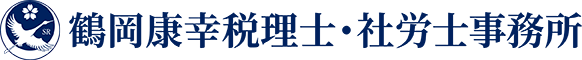 SR
鶴岡康幸税理士・社労士事務所